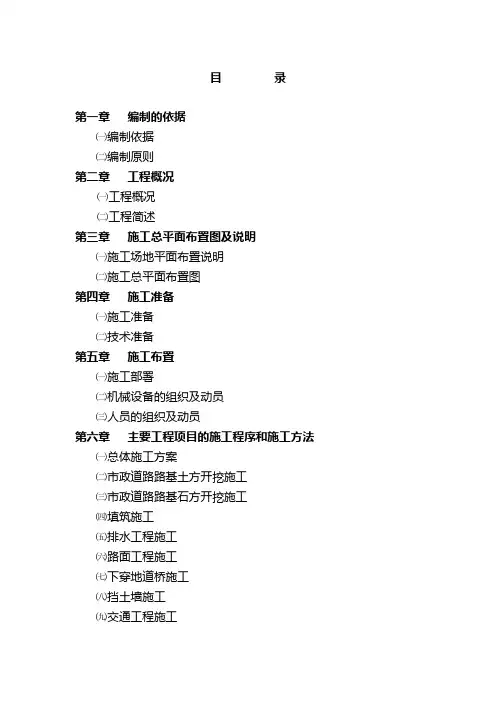 目　　录

第一章　编制的依据

㈠编制依据

㈡编制原则

第二章　工程概况

㈠工程概况

㈡工程简述

第三章　施工总平面布置图及说明

㈠施工场地平面布置说明

㈡施工总平面布置图

第四章　施工准备

㈠施工准备

㈡技术准备

第五章　施工布置

㈠施工部署

㈡机械设备的组织及动员

㈢人员的组织及动员

第六章　主要工程项目的施工程序和施工方法

㈠总体施工方案

㈡市政道路路基土方开挖施工

㈢市政道路路基石方开挖施工

㈣填筑施工

㈤排水工程施工

㈥路面工程施工

㈦下穿地道桥施工

㈧挡土墙施工

㈨交通工程施工